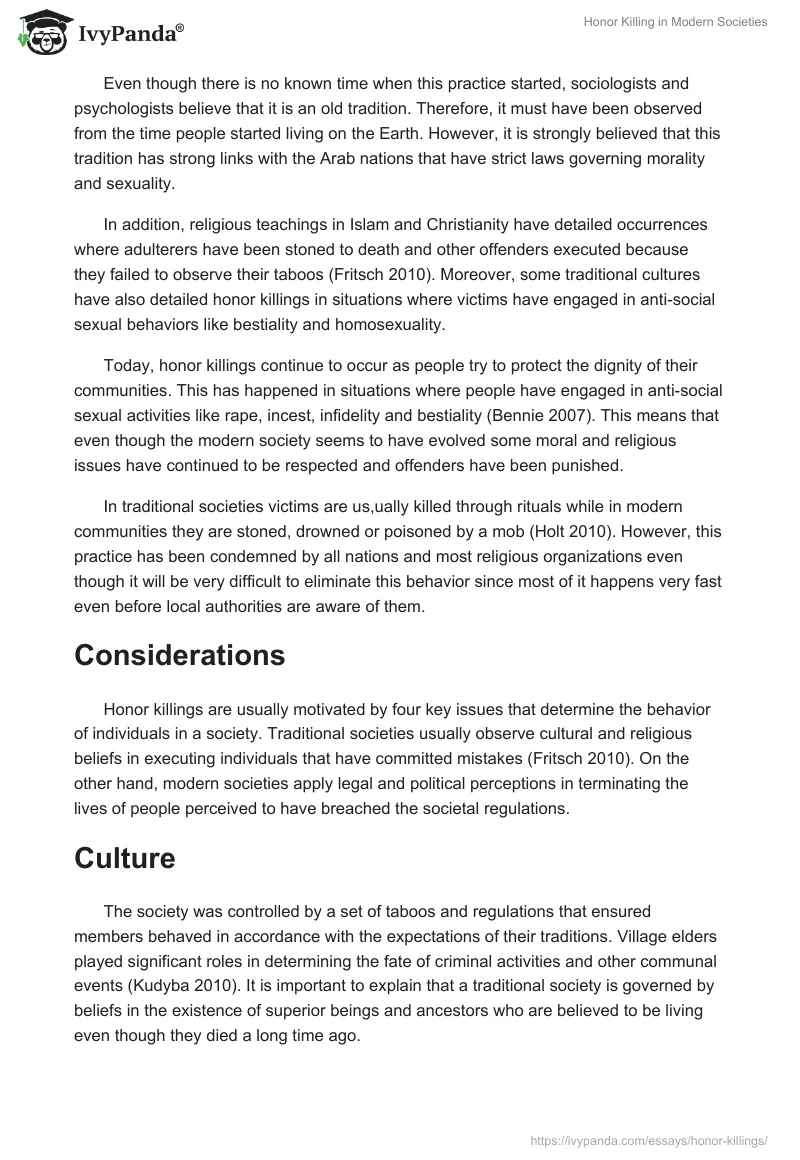 IvyPanda®

Honor Killing in Modern Societies

Even though there is no known time when this practice started, sociologists and psychologists believe that it is an old tradition. Therefore, it must have been observed from the time people started living on the Earth. However, it is strongly believed that this tradition has strong links with the Arab nations that have strict laws governing morality and sexuality.

In addition, religious teachings in Islam and Christianity have detailed occurrences where adulterers have been stoned to death and other offenders executed because they failed to observe their taboos (Fritsch 2010). Moreover, some traditional cultures have also detailed honor killings in situations where victims have engaged in anti-social sexual behaviors like bestiality and homosexuality.

Today, honor killings continue to occur as people try to protect the dignity of their communities. This has happened in situations where people have engaged in anti-social sexual activities like rape, incest, infidelity and bestiality (Bennie 2007). This means that even though the modern society seems to have evolved some moral and religious issues have continued to be respected and offenders have been punished.

In traditional societies victims are us,ually killed through rituals while in modern communities they are stoned, drowned or poisoned by a mob (Holt 2010). However, this practice has been condemned by all nations and most religious organizations even though it will be very difficult to eliminate this behavior since most of it happens very fast even before local authorities are aware of them.

Considerations

Honor killings are usually motivated by four key issues that determine the behavior of individuals in a society. Traditional societies usually observe cultural and religious beliefs in executing individuals that have committed mistakes (Fritsch 2010). On the other hand, modern societies apply legal and political perceptions in terminating the lives of people perceived to have breached the societal regulations.

Culture

The society was controlled by a set of taboos and regulations that ensured members behaved in accordance with the expectations of their traditions. Village elders played significant roles in determining the fate of criminal activities and other communal events (Kudyba 2010). It is important to explain that a traditional society is governed by beliefs in the existence of superior beings and ancestors who are believed to be living even though they died a long time ago.

https://ivypanda.com/essays/honor-killings/